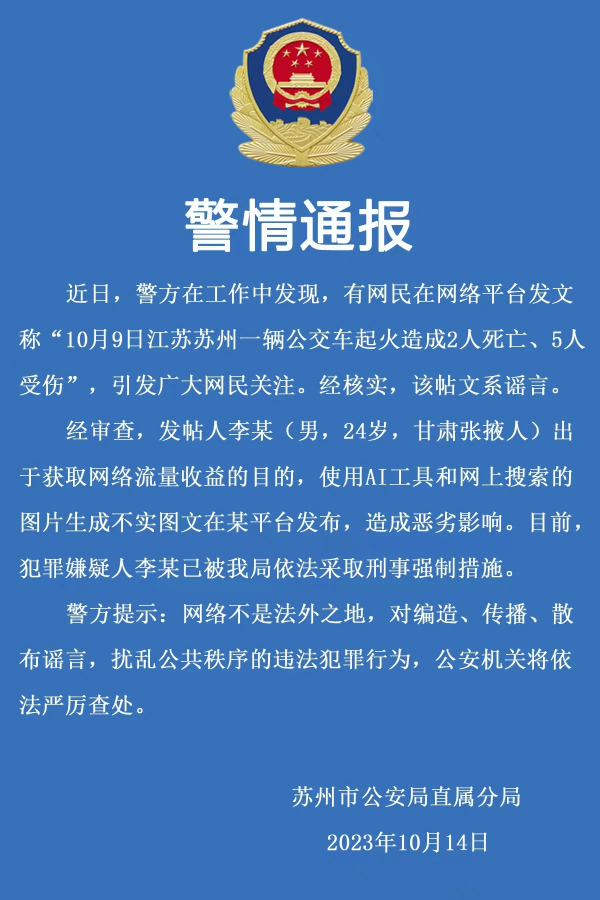 警情通报

近日，警方在工作中发现，有网民在网络平台发文称“10月9日江苏苏州一辆公交车起火造成2人死亡、5人受伤”，引发广大网民关注。经核实，该帖文系谣言。

经审查，发帖人李某（男，24岁，甘肃张掖人）出于获取网络流量收益的目的，使用AI工具和网上搜索的图片生成不实图文在某平台发布，造成恶劣影响。目前，犯罪嫌疑人李某已被我局依法采取刑事强制措施。

警方提示：网络不是法外之地，对编造、传播、散布谣言，扰乱公共秩序的违法犯罪行为，公安机关将依法严厉查处。

苏州市公安局直属分局
2023年10月14日